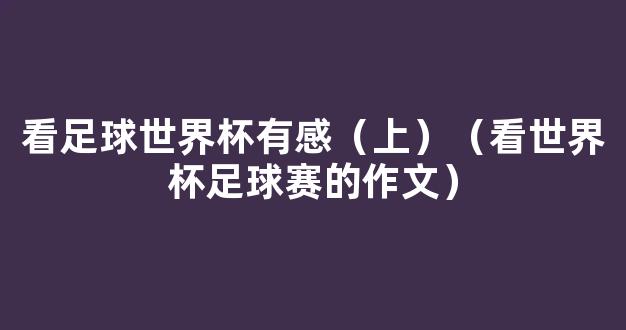 看足球世界杯有感（上）（看世界杯足球赛的作文）